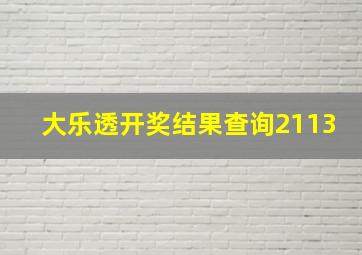 大乐透开奖结果查询2113